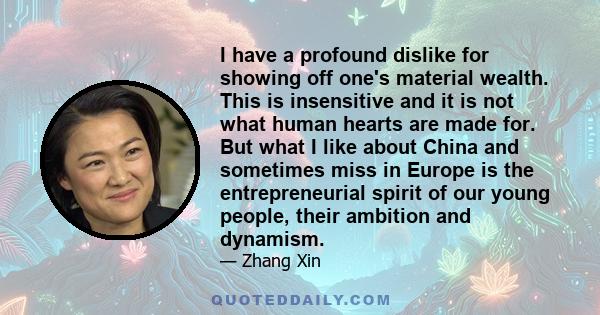 I have a profound dislike for showing off one's material wealth. This is insensitive and it is not what human hearts are made for. But what I like about China and sometimes miss in Europe is the entrepreneurial spirit of our young people, their ambition and dynamism.

— Zhang Xin

QUOTEDDAILY.COM